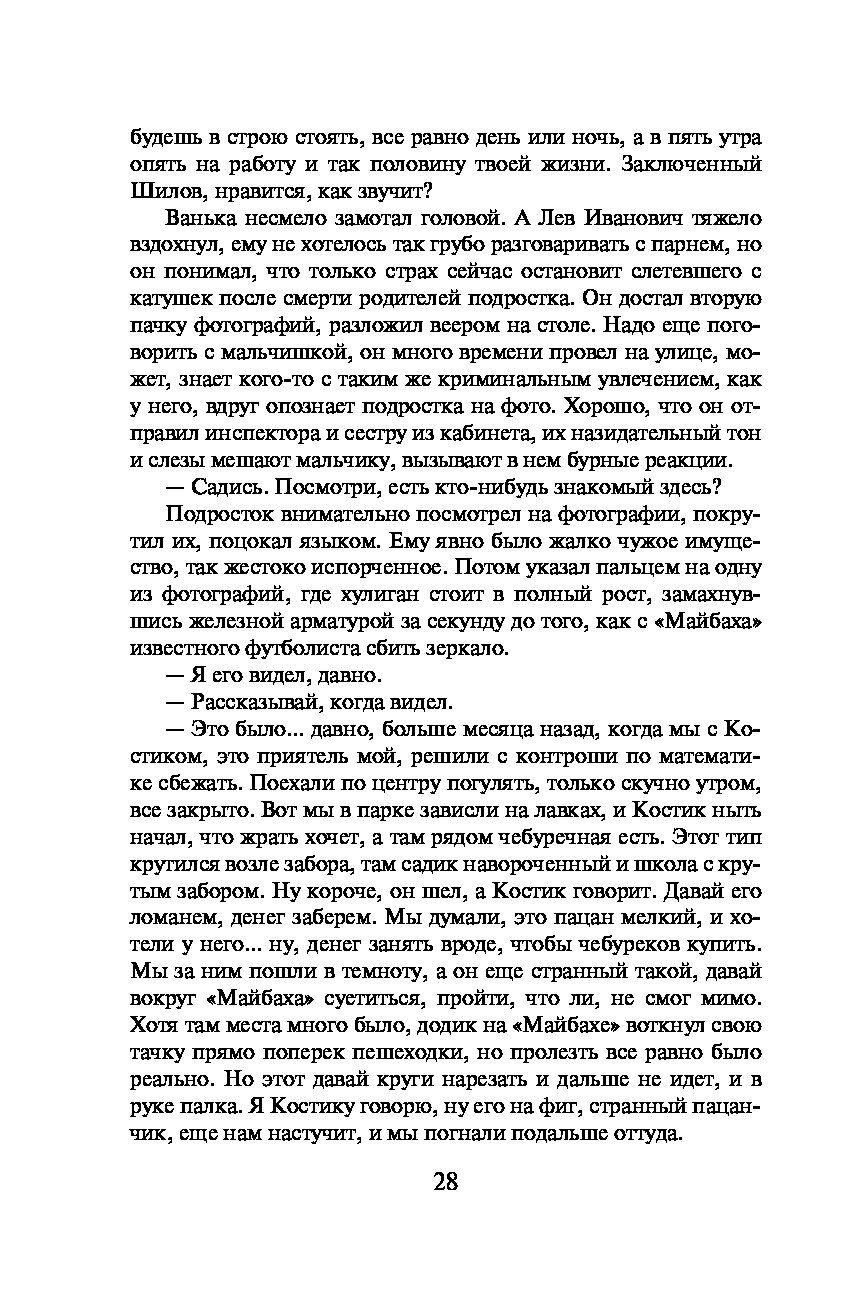 будешь в строю стоять, все равно день или ночь, а в пять утра опять на работу и так половину твоей жизни. Заключенный Шилов, нравится, как звучит?

Ванька несмело замотал головой. А Лев Иванович тяжело вздохнул, ему не хотелось так грубо разговаривать с парнем, но он понимал, что только страх сейчас остановит слетевшего с катушек после смерти родителей подростка. Он достал вторую пачку фотографий, разложил веером на столе. Надо еще поговорить с мальчишкой, он много времени провел на улице, может, знает кого-то с таким же криминальным увлечением, как у него, вдруг опознает подростка на фото. Хорошо, что он отправил инспектора и сестру из кабинета, их назидательный тон и слезы мешают мальчику, вызывают в нем бурные реакции.

— Садись. Посмотри, есть кто-нибудь знакомый здесь?

Подросток внимательно посмотрел на фотографии, покрутил их, поцокал языком. Ему явно было жалко чужое имущество, так жестоко испорченное. Потом указал пальцем на одну из фотографий, где хулиган стоит в полный рост, замахнувшись железной арматурой за секунду до того, как с «Майбаха» известного футболиста сбить зеркало.

— Я его видел, давно.

— Рассказывай, когда видел.

— Это было... давно, больше месяца назад, когда мы с Костиком, это приятель мой, решили с контроши по математике сбежать. Поехали по центру погулять, только скучно утром, все закрыто. Вот мы в парке зависли на лавках, и Костик ныть начал, что жрать хочет, а там рядом чебуречная есть. Этот тип крутился возле забора, там садик навороченный и школа с крутым забором. Ну короче, он шел, а Костик говорит. Давай его ломанем, денег заберем. Мы думали, это пацан мелкий, и хотели у него... ну, денег занять вроде, чтобы чебуреков купить. Мы за ним пошли в темноту, а он еще странный такой, давай вокруг «Майбаха» суетиться, пройти, что ли, не смог мимо. Хотя там места много было, додик на «Майбахе» воткнул свою тачку прямо поперек пешеходки, но пролезть все равно было реально. Но этот давай круги нарезать и дальше не идет, и в руке палка. Я Костику говорю, ну его на фиг, странный пацанчик, еще нам настучит, и мы погнали подальше оттуда.

28